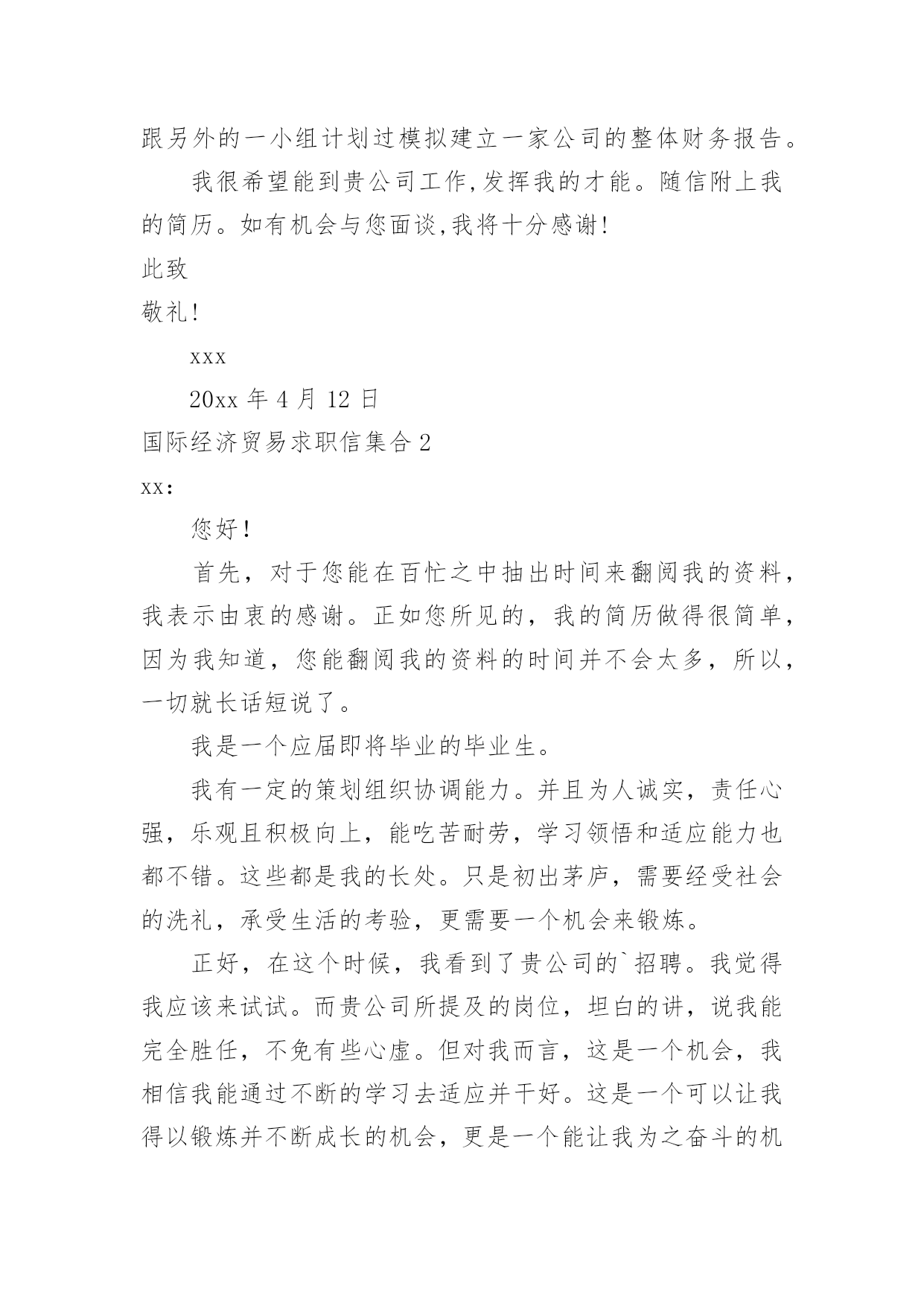 跟另外的一小组计划过模拟建立一家公司的整体财务报告。

我很希望能到贵公司工作,发挥我的才能。随信附上我的简历。如有机会与您面谈,我将十分感谢!

此致

敬礼!

xxx

20xx 年 4 月 12 日

国际经济贸易求职信集合 2

xx:

您好!

首先，对于您能在百忙之中抽出时间来翻阅我的资料，我表示由衷的感谢。正如您所见的，我的简历做得很简单，因为我知道，您能翻阅我的资料的时间并不会太多，所以，一切就长话短说了。

我是一个应届即将毕业的毕业生。

我有一定的策划组织协调能力。并且为人诚实，责任心强，乐观且积极向上，能吃苦耐劳，学习领悟和适应能力也都不错。这些都是我的长处。只是初出茅庐，需要经受社会的洗礼，承受生活的考验，更需要一个机会来锻炼。

正好，在这个时候，我看到了贵公司的`招聘。我觉得我应该来试试。而贵公司所提及的岗位，坦白的讲，说我能完全胜任，不免有些心虚。但对我而言，这是一个机会，我相信我能通过不断的学习去适应并干好。这是一个可以让我得以锻炼并不断成长的机会，更是一个能让我为之奋斗的机